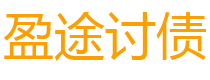 盈途讨债